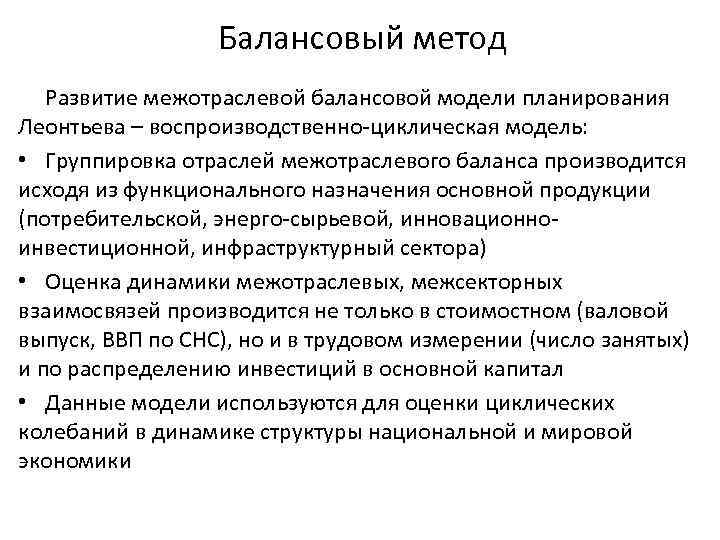 Балансовый метод

Развитие межотраслевой балансовой модели планирования Леонтьева – воспроизводственно-циклическая модель:

• Группировка отраслей межотраслевого баланса производится исходя из функционального назначения основной продукции (потребительской, энерго-сырьевой, инновационно-инвестиционной, инфраструктурный сектора)

• Оценка динамики межотраслевых, межсекторных взаимосвязей производится не только в стоимостном (валовой выпуск, ВВП по СНС), но и в трудовом измерении (число занятых) и по распределению инвестиций в основной капитал

• Данные модели используются для оценки циклических колебаний в динамике структуры национальной и мировой экономики